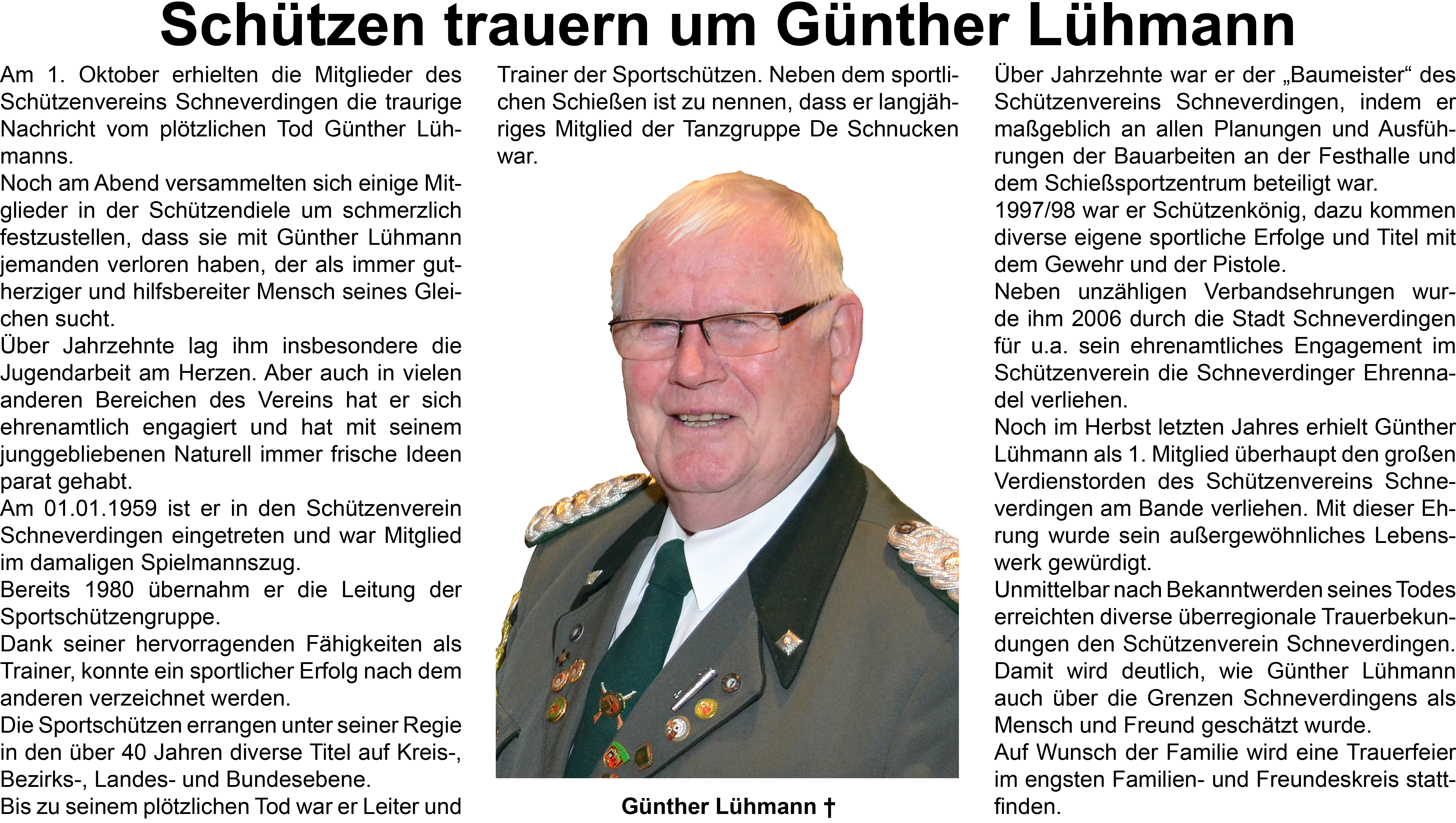 Schützen trauern um Günther Lühmann

Am 1. Oktober erhielten die Mitglieder des Schützenvereins Schneverdingen die traurige Nachricht vom plötzlichen Tod Günther Lühmanns.
Noch am Abend versammelten sich einige Mitglieder in der Schützendiele um schmerzlich festzustellen, dass sie mit Günther Lühmann jemanden verloren haben, der als immer gutherziger und hilfsbereiter Mensch seines Gleichen sucht.
Über Jahrzehnte lag ihm insbesondere die Jugendarbeit am Herzen. Aber auch in vielen anderen Bereichen des Vereins hat er sich ehrenamtlich engagiert und hat mit seinem junggebliebenen Naturell immer frische Ideen parat gehabt.
Am 01.01.1959 ist er in den Schützenverein Schneverdingen eingetreten und war Mitglied im damaligen Spielmannszug.
Bereits 1980 übernahm er die Leitung der Sportschützengruppe.
Dank seiner hervorragenden Fähigkeiten als Trainer, konnte ein sportlicher Erfolg nach dem anderen verzeichnet werden.
Die Sportschützen errangen unter seiner Regie in den über 40 Jahren diverse Titel auf Kreis-, Bezirks-, Landes- und Bundesebene.
Bis zu seinem plötzlichen Tod war er Leiter und Trainer der Sportschützen. Neben dem sportlichen Schießen ist zu nennen, dass er langjähriges Mitglied der Tanzgruppe De Schnucken war.

Günther Lühmann †

Über Jahrzehnte war er der „Baumeister“ des Schützenvereins Schneverdingen, indem er maßgeblich an allen Planungen und Ausführungen der Bauarbeiten an der Festhalle und dem Schießsportzentrum beteiligt war.
1997/98 war er Schützenkönig, dazu kommen diverse eigene sportliche Erfolge und Titel mit dem Gewehr und der Pistole.
Neben unzähligen Verbandsehrungen wurde ihm 2006 durch die Stadt Schneverdingen für u.a. sein ehrenamtliches Engagement im Schützenverein die Schneverdinger Ehrennadel verliehen.
Noch im Herbst letzten Jahres erhielt Günther Lühmann als 1. Mitglied überhaupt den großen Verdienstorden des Schützenvereins Schneverdingen am Bande verliehen. Mit dieser Ehrung wurde sein außergewöhnliches Lebenswerk gewürdigt.
Unmittelbar nach Bekanntwerden seines Todes erreichten diverse überregionale Trauerbekundungen den Schützenverein Schneverdingen. Damit wird deutlich, wie Günther Lühmann auch über die Grenzen Schneverdingens als Mensch und Freund geschätzt wurde.
Auf Wunsch der Familie wird eine Trauerfeier im engsten Familien- und Freundeskreis stattfinden.